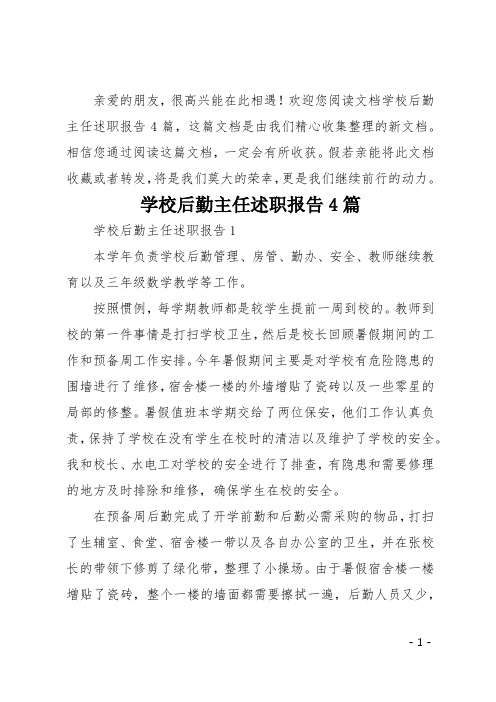 亲爱的朋友，很高兴能在此相遇！欢迎您阅读文档学校后勤主任述职报告 4 篇，这篇文档是由我们精心收集整理的新文档。相信您通过阅读这篇文档，一定会有所收获。假若亲能将此文档收藏或者转发，将是我们莫大的荣幸，更是我们继续前行的动力。

学校后勤主任述职报告 4 篇

学校后勤主任述职报告 1

本学年负责学校后勤管理、房管、勤办、安全、教师继续教育以及三年级数学教学等工作。

按照惯例，每学期教师都是较学生提前一周到校的。教师到校的第一件事情是打扫学校卫生，然后是校长回顾暑假期间的工作和预备周工作安排。今年暑假期间主要是对学校有危险隐患的围墙进行了维修，宿舍楼一楼的外墙增贴了瓷砖以及一些零星的局部的修整。暑假值班本学期交给了两位保安，他们工作认真负责，保持了学校在没有学生在校时的清洁以及维护了学校的安全。我和校长、水电工对学校的安全进行了排查，有隐患和需要修理的地方及时排除和维修，确保学生在校的安全。

在预备周后勤完成了开学前勤和后勤必需采购的物品，打扫了生辅室、食堂、宿舍楼一带以及各自办公室的卫生，并在张校长的带领下修剪了绿化带，整理了小操场。由于暑假宿舍楼一楼增贴了瓷砖，整个一楼的墙面都需要擦拭一遍，后勤人员又少，

- 1 -